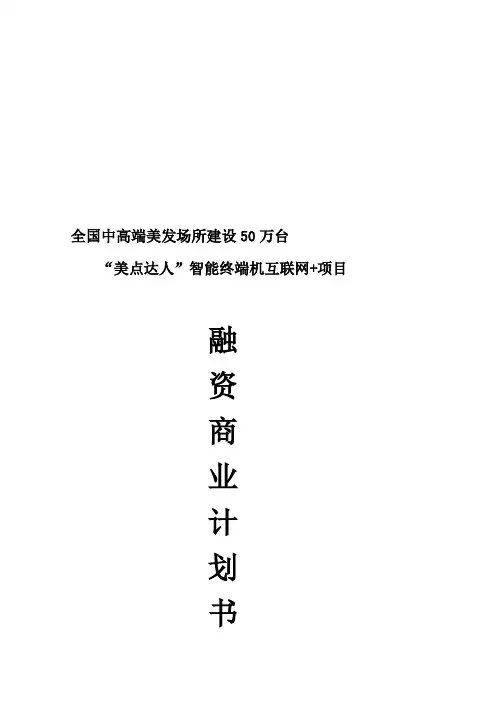 全国中高端美发场所建设50万台

“美点达人”智能终端机互联网+项目

融
资
商
业
计
划
书